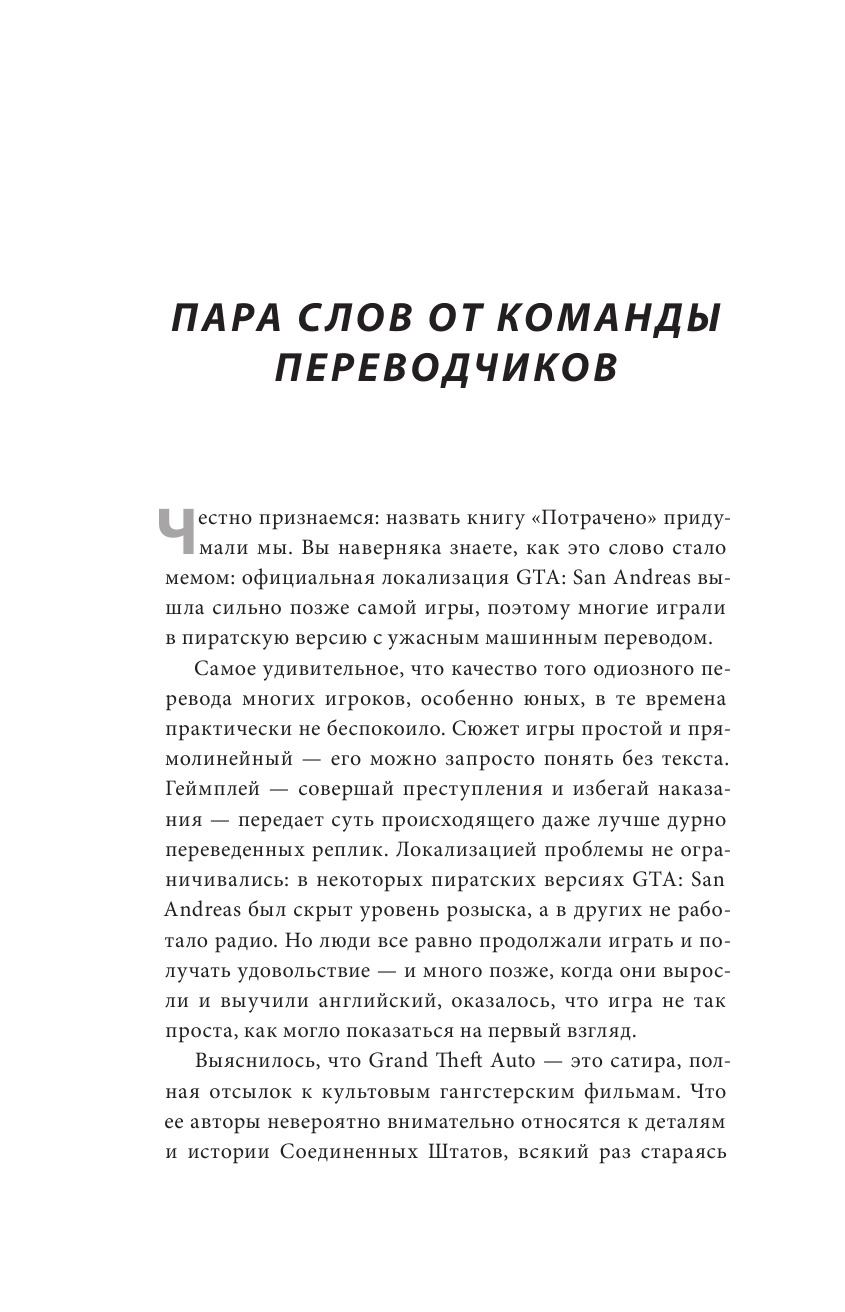 ПАРА СЛОВ ОТ КОМАНДЫ ПЕРЕВОДЧИКОВ

Честно признаемся: назвать книгу «Потрачено» придумали мы. Вы наверняка знаете, как это слово стало мемом: официальная локализация GTA: San Andreas вышла сильно позже самой игры, поэтому многие играли в пиратскую версию с ужасным машинным переводом.

Самое удивительное, что качество того одиозного перевода многих игроков, особенно юных, в те времена практически не беспокоило. Сюжет игры простой и прямолинейный — его можно запросто понять без текста. Геймплей — совершай преступления и избегай наказания — передает суть происходящего даже лучше дурно переведенных реплик. Локализацией проблемы не ограничивались: в некоторых пиратских версиях GTA: San Andreas был скрыт уровень розыска, а в других не работало радио. Но люди все равно продолжали играть и получать удовольствие — и много позже, когда они выросли и выучили английский, оказалось, что игра не так проста, как могло показаться на первый взгляд.

Выяснилось, что Grand Theft Auto — это сатира, полная отсылок к культовым гангстерским фильмам. Что ее авторы невероятно внимательно относятся к деталям и истории Соединенных Штатов, всякий раз стараясь